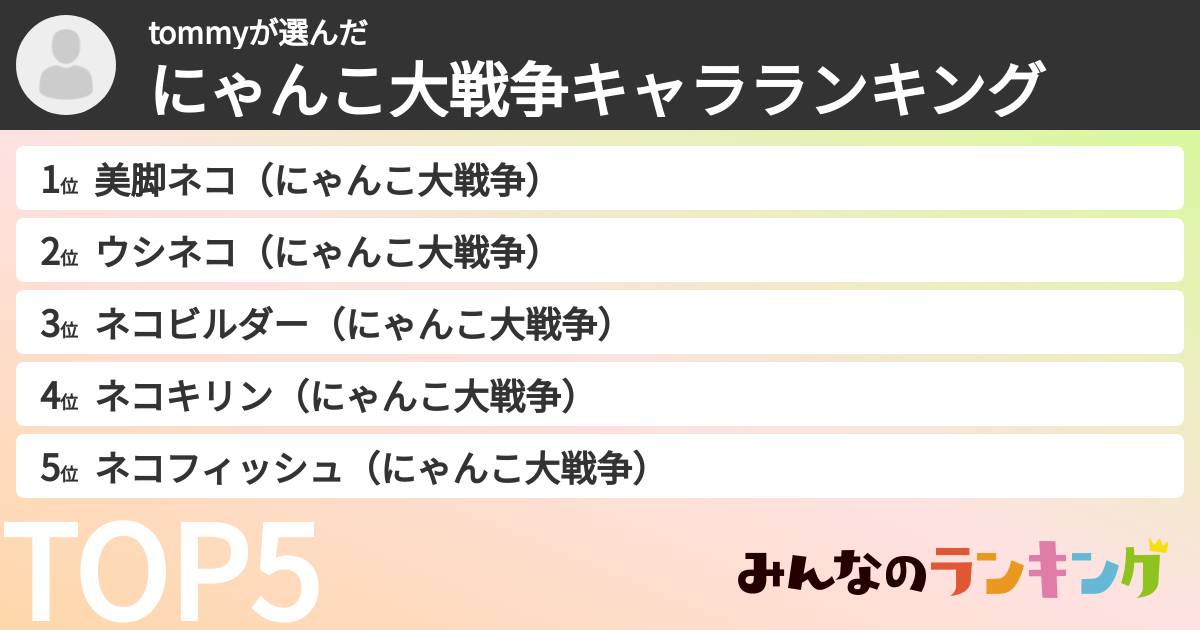 tommyが選んだ
にゃんこ大戦争キャラランキング

1位 美脚ネコ（にゃんこ大戦争）

2位 ウシネコ（にゃんこ大戦争）

3位 ネコビルダー（にゃんこ大戦争）

4位 ネコキリン（にゃんこ大戦争）

5位 ネコフィッシュ（にゃんこ大戦争）

TOP5

みんなのランキング